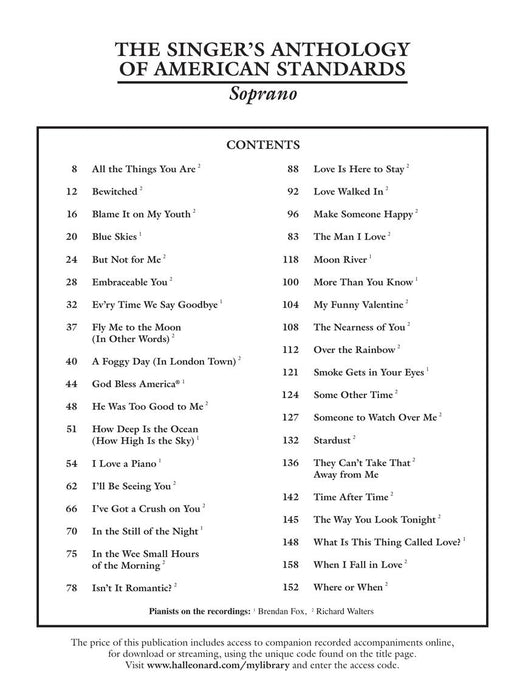 THE SINGER'S ANTHOLOGY OF AMERICAN STANDARDS

Soprano

CONTENTS

8 All the Things You Are $^2$

12 Bewitched $^2$

16 Blame It on My Youth $^2$

20 Blue Skies $^1$

24 But Not for Me $^2$

28 Embraceable You $^2$

32 Ev'ry Time We Say Goodbye $^1$

37 Fly Me to the Moon (In Other Words) $^2$

40 A Foggy Day (In London Town) $^2$

44 God Bless America® $^1$

48 He Was Too Good to Me $^2$

51 How Deep Is the Ocean (How High Is the Sky) $^1$

54 I Love a Piano $^1$

62 I'll Be Seeing You $^2$

66 I've Got a Crush on You $^2$

70 In the Still of the Night $^1$

75 In the Wee Small Hours of the Morning $^2$

78 Isn't It Romantic? $^2$

88 Love Is Here to Stay $^2$

92 Love Walked In $^2$

96 Make Someone Happy $^2$

83 The Man I Love $^2$

118 Moon River $^1$

100 More Than You Know $^1$

104 My Funny Valentine $^2$

108 The Nearness of You $^2$

112 Over the Rainbow $^2$

121 Smoke Gets in Your Eyes $^1$

124 Some Other Time $^2$

127 Someone to Watch Over Me $^2$

132 Stardust $^2$

136 They Can't Take That Away from Me $^2$

142 Time After Time $^2$

145 The Way You Look Tonight $^2$

148 What Is This Thing Called Love? $^1$

158 When I Fall in Love $^2$

152 Where or When $^2$

Pianists on the recordings: $^1$ Brendan Fox, $^2$ Richard Walters

The price of this publication includes access to companion recorded accompaniments online, for download or streaming, using the unique code found on the title page. Visit www.halleonard.com/mylibrary and enter the access code.